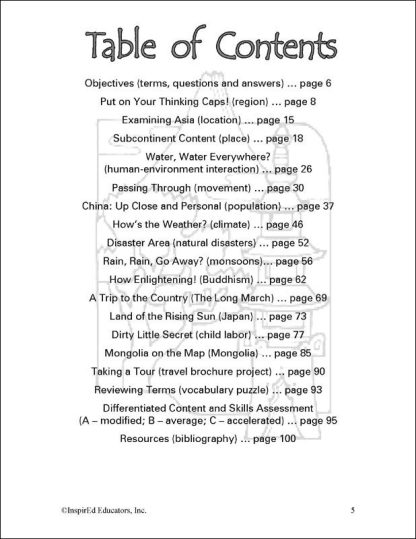 Table of Contents

Objectives (terms, questions and answers) ... page 6

Put on Your Thinking Caps! (region) ... page 8

Examining Asia (location) ... page 15

Subcontinent Content (place) ... page 18

Water, Water Everywhere? (human-environment interaction) ... page 26

Passing Through (movement) ... page 30

China: Up Close and Personal (population) ... page 37

How's the Weather? (climate) ... page 46

Disaster Area (natural disasters) ... page 52

Rain, Rain, Go Away? (monsoons)... page 56

How Enlightening! (Buddhism) ... page 62

A Trip to the Country (The Long March) ... page 69

Land of the Rising Sun (Japan) ... page 73

Dirty Little Secret (child labor) ... page 77

Mongolia on the Map (Mongolia) ... page 85

Taking a Tour (travel brochure project) ... page 90

Reviewing Terms (vocabulary puzzle) ... page 93

Differentiated Content and Skills Assessment (A – modified; B – average; C – accelerated) ... page 95

Resources (bibliography) ... page 100

©InspirEd Educators, Inc.

5